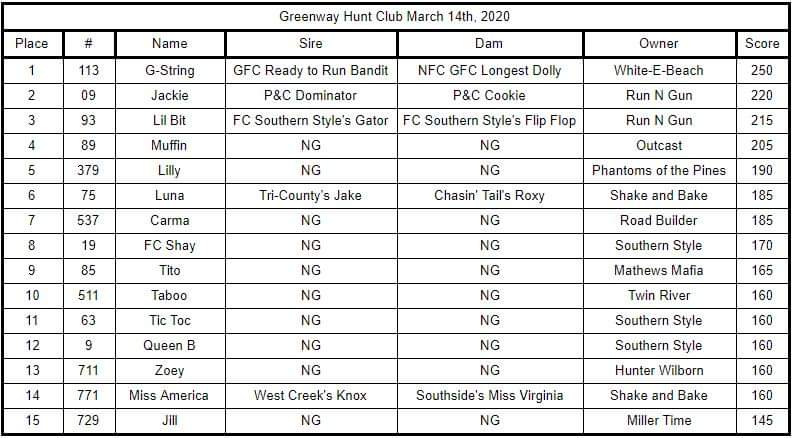 Greenway Hunt Club March 14th, 2020

| Place | # | Name | Sire | Dam | Owner | Score |
|---|---|---|---|---|---|---|
| 1 | 113 | G-String | GFC Ready to Run Bandit | NFC GFC Longest Dolly | White-E-Beach | 250 |
| 2 | 09 | Jackie | P&C Dominator | P&C Cookie | Run N Gun | 220 |
| 3 | 93 | Lil Bit | FC Southern Style's Gator | FC Southern Style's Flip Flop | Run N Gun | 215 |
| 4 | 89 | Muffin | NG | NG | Outcast | 205 |
| 5 | 379 | Lilly | NG | NG | Phantoms of the Pines | 190 |
| 6 | 75 | Luna | Tri-County's Jake | Chasin' Tail's Roxy | Shake and Bake | 185 |
| 7 | 537 | Carma | NG | NG | Road Builder | 185 |
| 8 | 19 | FC Shay | NG | NG | Southern Style | 170 |
| 9 | 85 | Tito | NG | NG | Mathews Mafia | 165 |
| 10 | 511 | Taboo | NG | NG | Twin River | 160 |
| 11 | 63 | Tic Toc | NG | NG | Southern Style | 160 |
| 12 | 9 | Queen B | NG | NG | Southern Style | 160 |
| 13 | 711 | Zoey | NG | NG | Hunter Wilborn | 160 |
| 14 | 771 | Miss America | West Creek's Knox | Southside's Miss Virginia | Shake and Bake | 160 |
| 15 | 729 | Jill | NG | NG | Miller Time | 145 |